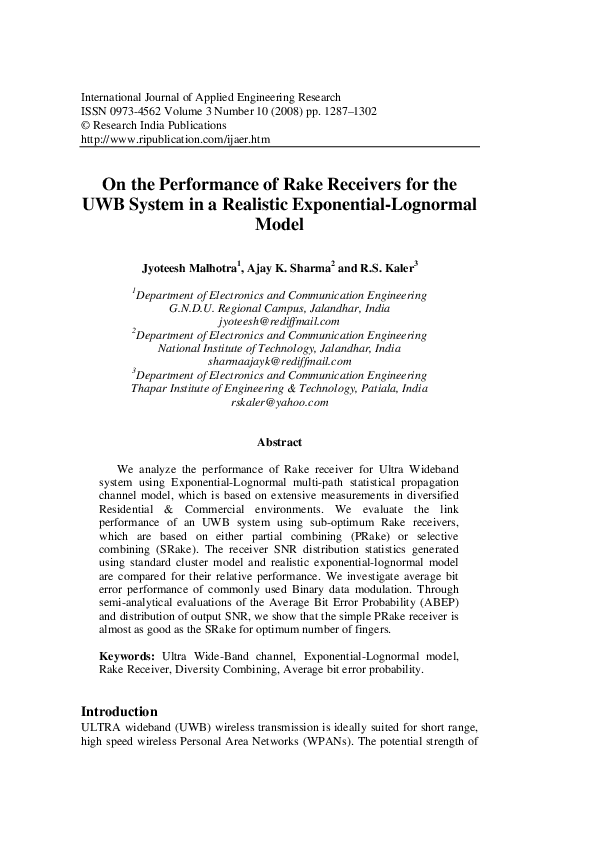 International Journal of Applied Engineering Research
ISSN 0973-4562 Volume 3 Number 10 (2008) pp. 1287–1302
© Research India Publications
http://www.ripublication.com/ijaer.htm

On the Performance of Rake Receivers for the UWB System in a Realistic Exponential-Lognormal Model

Jyoteesh Malhotra$^1$, Ajay K. Sharma$^2$ and R.S. Kaler$^3$

$^1$Department of Electronics and Communication Engineering
G.N.D.U. Regional Campus, Jalandhar, India
jyoteesh@rediffmail.com
$^2$Department of Electronics and Communication Engineering
National Institute of Technology, Jalandhar, India
sharmaajayk@rediffmail.com
$^3$Department of Electronics and Communication Engineering
Thapar Institute of Engineering & Technology, Patiala, India
rskaler@yahoo.com

Abstract

We analyze the performance of Rake receiver for Ultra Wideband system using Exponential-Lognormal multi-path statistical propagation channel model, which is based on extensive measurements in diversified Residential & Commercial environments. We evaluate the link performance of an UWB system using sub-optimum Rake receivers, which are based on either partial combining (PRake) or selective combining (SRake). The receiver SNR distribution statistics generated using standard cluster model and realistic exponential-lognormal model are compared for their relative performance. We investigate average bit error performance of commonly used Binary data modulation. Through semi-analytical evaluations of the Average Bit Error Probability (ABEP) and distribution of output SNR, we show that the simple PRake receiver is almost as good as the SRake for optimum number of fingers.

Keywords: Ultra Wide-Band channel, Exponential-Lognormal model, Rake Receiver, Diversity Combining, Average bit error probability.

Introduction
ULTRA wideband (UWB) wireless transmission is ideally suited for short range, high speed wireless Personal Area Networks (WPANs). The potential strength of